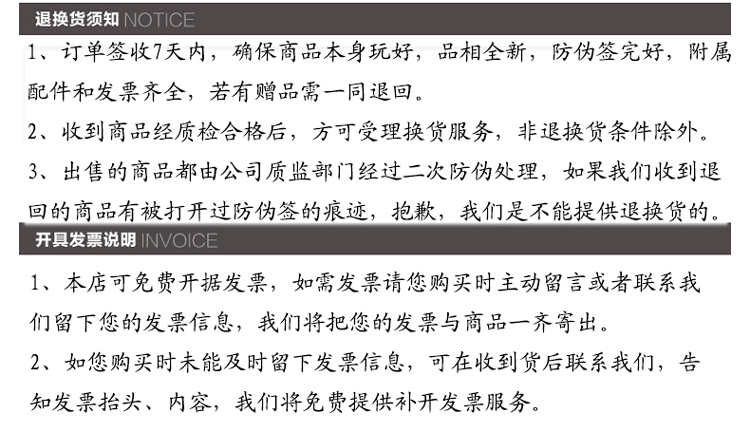 退换货须知 NOTICE

1、订单签收7天内，确保商品本身玩好，品相全新，防伪签完好，附属配件和发票齐全，若有赠品需一同退回。

2、收到商品经质检合格后，方可受理换货服务，非退换货条件除外。

3、出售的商品都由公司质监部门经过二次防伪处理，如果我们收到退回的商品有被打开过防伪签的痕迹，抱歉，我们是不能提供退换货的。

开具发票说明 INVOICE

1、本店可免费开据发票，如需发票请您购买时主动留言或者联系我们留下您的发票信息，我们将把您的发票与商品一齐寄出。

2、如您购买时未能及时留下发票信息，可在收到货后联系我们，告知发票抬头、内容，我们将免费提供补开发票服务。